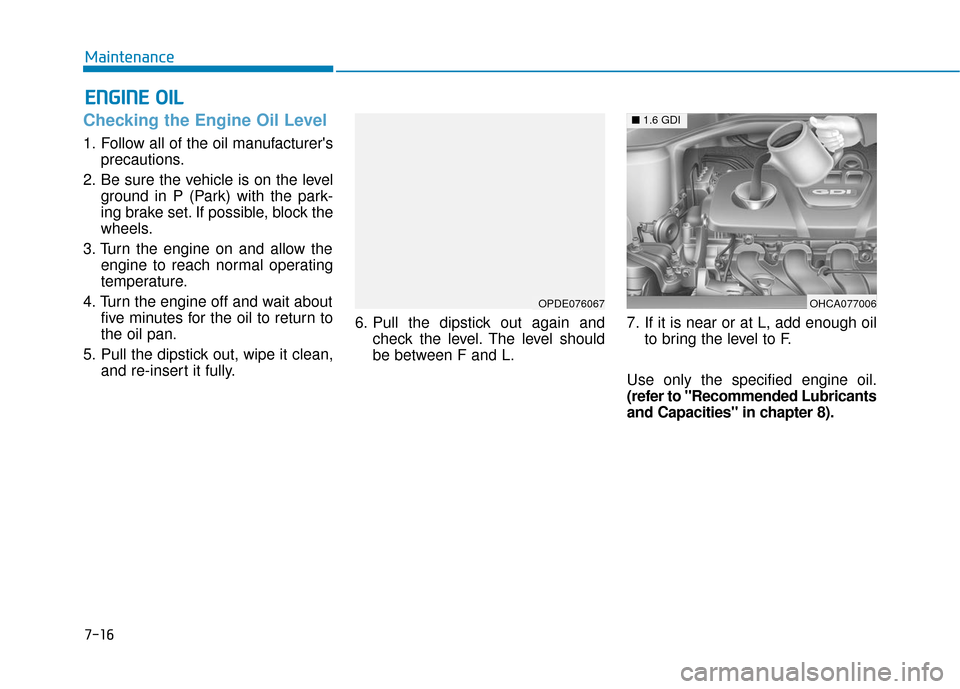 Maintenance

ENGINE OIL

Checking the Engine Oil Level

1. Follow all of the oil manufacturer's precautions.
2. Be sure the vehicle is on the level ground in P (Park) with the parking brake set. If possible, block the wheels.
3. Turn the engine on and allow the engine to reach normal operating temperature.
4. Turn the engine off and wait about five minutes for the oil to return to the oil pan.
5. Pull the dipstick out, wipe it clean, and re-insert it fully.

OPDE076067

6. Pull the dipstick out again and check the level. The level should be between F and L.

■ 1.6 GDI

GDI

OHCA077006

7. If it is near or at L, add enough oil to bring the level to F.

Use only the specified engine oil. (refer to "Recommended Lubricants and Capacities" in chapter 8).

7-16

carmanualsonline.info